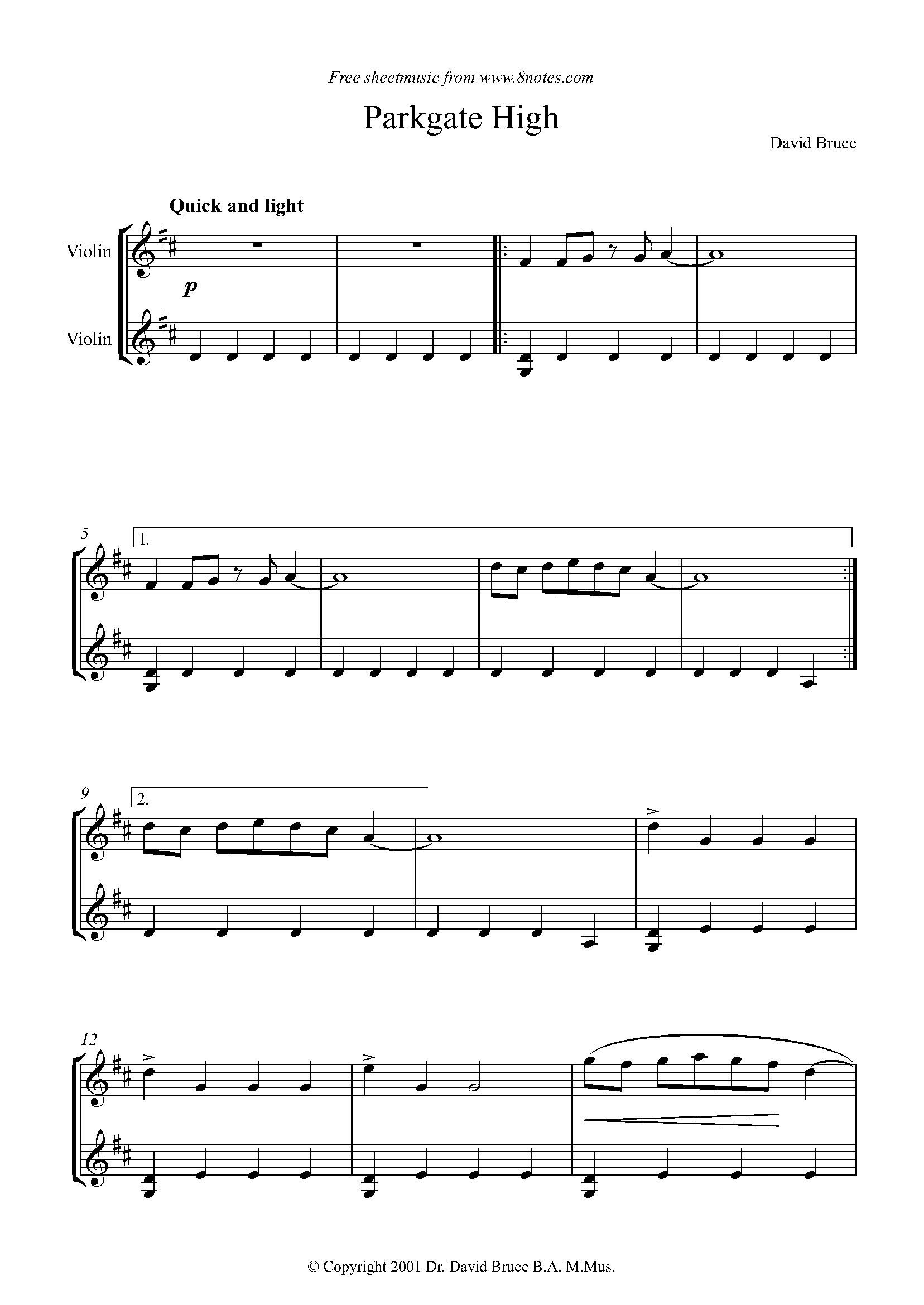 Free sheetmusic from www.8notes.com

Parkgate High

David Bruce

Quick and light

Violin

p

Violin

5

1.

9

2.

12

© Copyright 2001 Dr. David Bruce B.A. M.Mus.